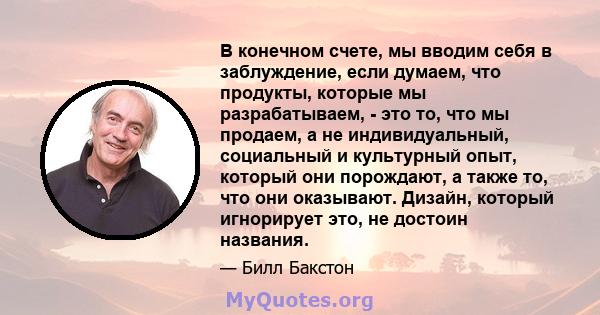 В конечном счете, мы вводим себя в заблуждение, если думаем, что продукты, которые мы разрабатываем, - это то, что мы продаем, а не индивидуальный, социальный и культурный опыт, который они порождают, а также то, что они оказывают. Дизайн, который игнорирует это, не достоин названия.

— Билл Бакстон

MyQuotes.org